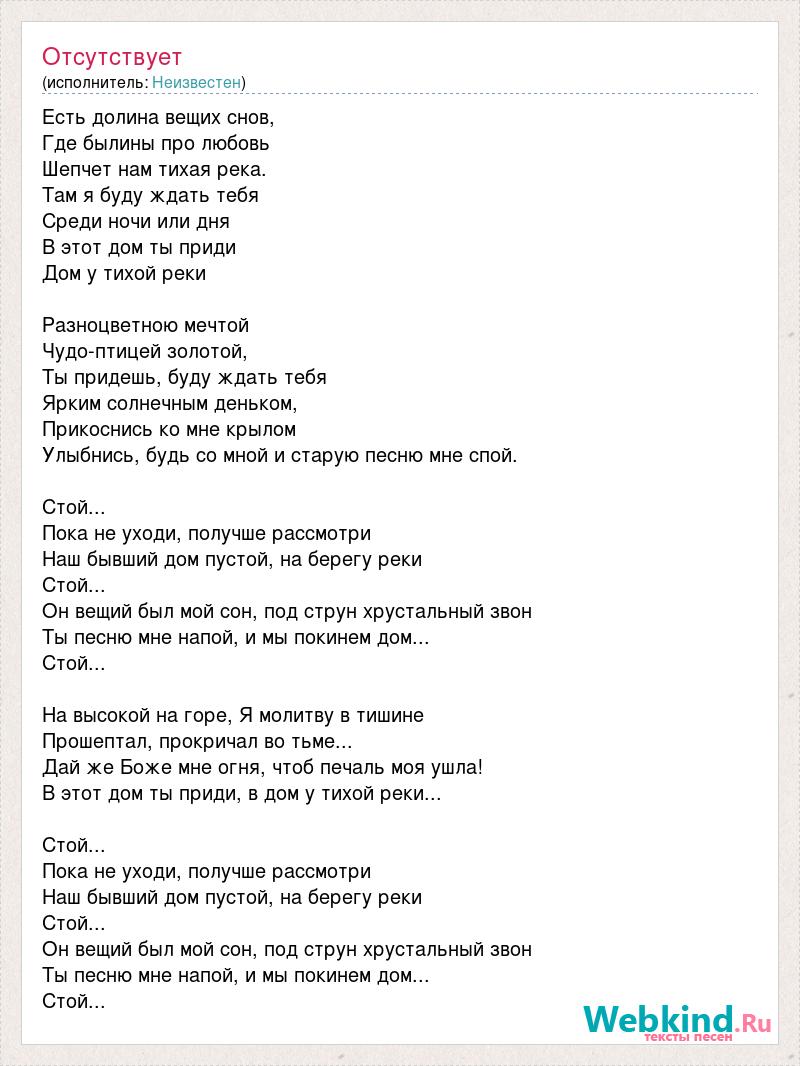 Отсутствует
(исполнитель: Неизвестен)

Есть долина вещих снов,
Где былины про любовь
Шепчет нам тихая река.
Там я буду ждать тебя
Среди ночи или дня
В этот дом ты приди
Дом у тихой реки

Разноцветною мечтой
Чудо-птицей золотой,
Ты придешь, буду ждать тебя
Ярким солнечным деньком,
Прикоснись ко мне крылом
Улыбнись, будь со мной и старую песню мне спой.

Стой...
Пока не уходи, получше рассмотри
Наш бывший дом пустой, на берегу реки
Стой...
Он вещий был мой сон, под струн хрустальный звон
Ты песню мне напой, и мы покинем дом...
Стой...

На высокой на горе, Я молитву в тишине
Прошептал, прокричал во тьме...
Дай же Боже мне огня, чтоб печаль моя ушла!
В этот дом ты приди, в дом у тихой реки...

Стой...
Пока не уходи, получше рассмотри
Наш бывший дом пустой, на берегу реки
Стой...
Он вещий был мой сон, под струн хрустальный звон
Ты песню мне напой, и мы покинем дом...
Стой...

Webkind.Ru
тексты песен